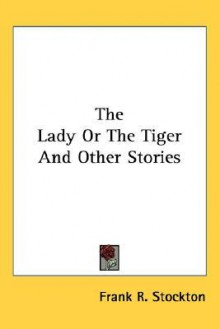 The
Lady Or The Tiger
And Other Stories

Frank R. Stockton